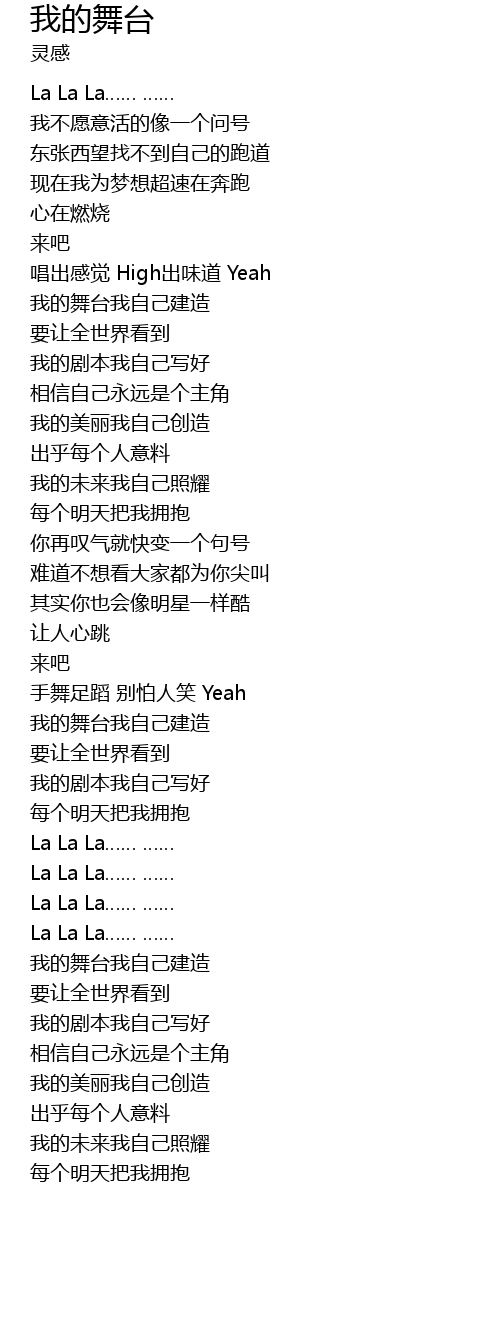 我的舞台
灵感

La La La...... ......
我不愿意活的像一个问号
东张西望找不到自己的跑道
现在我为梦想超速在奔跑
心在燃烧
来吧
唱出感觉 High出味道 Yeah
我的舞台我自己建造
要让全世界看到
我的剧本我自己写好
相信自己永远是个主角
我的美丽我自己创造
出乎每个人意料
我的未来我自己照耀
每个明天把我拥抱
你再叹气就快变一个句号
难道不想看大家都为你尖叫
其实你也会像明星一样酷
让人心跳
来吧
手舞足蹈 别怕人笑 Yeah
我的舞台我自己建造
要让全世界看到
我的剧本我自己写好
每个明天把我拥抱
La La La...... ......
La La La...... ......
La La La...... ......
La La La...... ......
我的舞台我自己建造
要让全世界看到
我的剧本我自己写好
相信自己永远是个主角
我的美丽我自己创造
出乎每个人意料
我的未来我自己照耀
每个明天把我拥抱